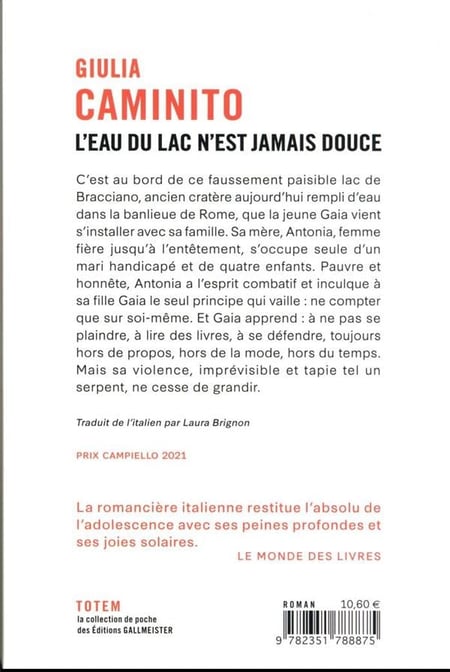 GIULIA
CAMINITO
L'EAU DU LAC N'EST JAMAIS DOUCE

C'est au bord de ce faussement paisible lac de Bracciano, ancien cratère aujourd'hui rempli d'eau dans la banlieue de Rome, que la jeune Gaia vient s'installer avec sa famille. Sa mère, Antonia, femme fière jusqu'à l'entêtement, s'occupe seule d'un mari handicapé et de quatre enfants. Pauvre et honnête, Antonia a l'esprit combatif et inculque à sa fille Gaia le seul principe qui vaille : ne compter que sur soi-même. Et Gaia apprend : à ne pas se plaindre, à lire des livres, à se défendre, toujours hors de propos, hors de la mode, hors du temps. Mais sa violence, imprévisible et tapie tel un serpent, ne cesse de grandir.

Traduit de l'italien par Laura Brignon

PRIX CAMPIELLO 2021

La romancière italienne restitue l'absolu de l'adolescence avec ses peines profondes et ses joies solaires.
LE MONDE DES LIVRES

TOTEM
la collection de poche des Éditions GALLMEISTER

ROMAN 10,60 €
9 782351 788875